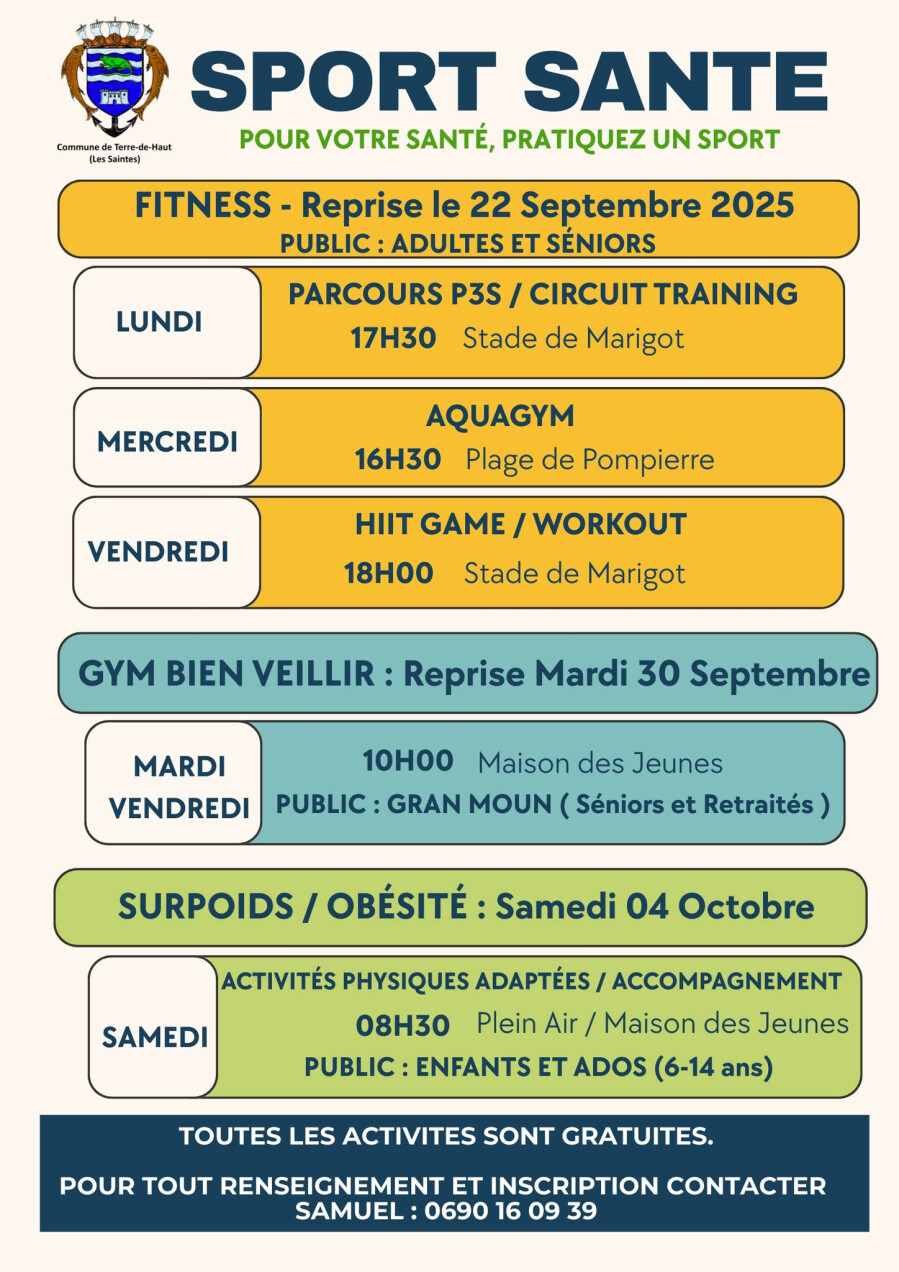 Commune de Terre-de-Haut (Les Saintes)

SPORT SANTE

POUR VOTRE SANTÉ, PRATIQUEZ UN SPORT

FITNESS - Reprise le 22 Septembre 2025
PUBLIC : ADULTES ET SÉNIORS

LUNDI
PARCOURS P3S / CIRCUIT TRAINING
17H30 Stade de Marigot

MERCREDI
AQUAGYM
16H30 Plage de Pompierre

VENDREDI
HIIT GAME / WORKOUT
18H00 Stade de Marigot

GYM BIEN VEILLIR : Reprise Mardi 30 Septembre

MARDI
VENDREDI
10H00 Maison des Jeunes
PUBLIC : GRAN MOUN ( Séniors et Retraités )

SURPOIDS / OBÉSITÉ : Samedi 04 Octobre

SAMEDI
ACTIVITÉS PHYSIQUES ADAPTÉES / ACCOMPAGNEMENT
08H30 Plein Air / Maison des Jeunes
PUBLIC : ENFANTS ET ADOS (6-14 ans)

TOUTES LES ACTIVITES SONT GRATUITES.

POUR TOUT RENSEIGNEMENT ET INSCRIPTION CONTACTER SAMUEL : 0690 16 09 39